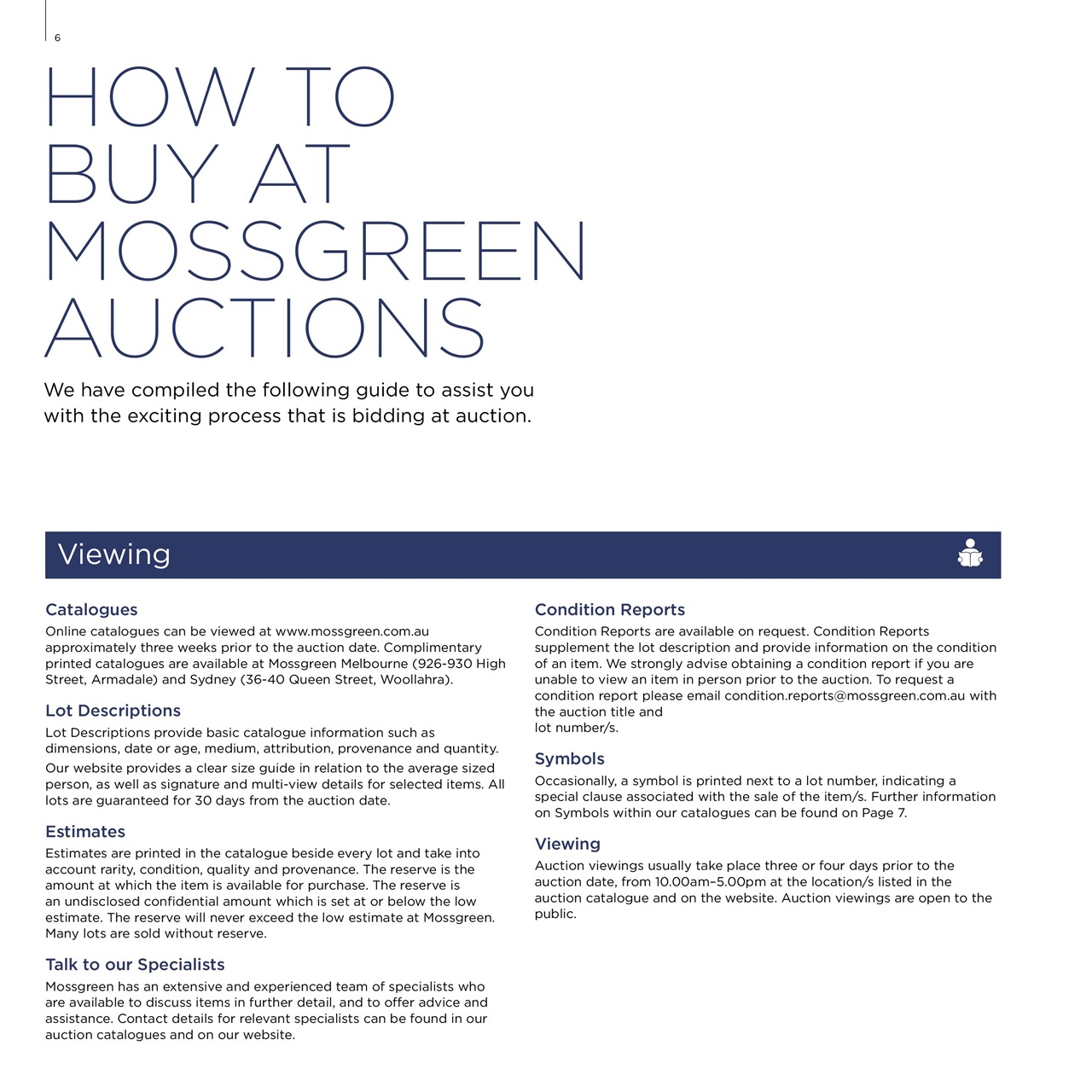 6

HOW TO BUY AT MOSSGREEN AUCTIONS

We have compiled the following guide to assist you with the exciting process that is bidding at auction.

Viewing

Catalogues

Online catalogues can be viewed at www.mossgreen.com.au approximately three weeks prior to the auction date. Complimentary printed catalogues are available at Mossgreen Melbourne (926-930 High Street, Armadale) and Sydney (36-40 Queen Street, Woollahra).

Lot Descriptions

Lot Descriptions provide basic catalogue information such as dimensions, date or age, medium, attribution, provenance and quantity.

Our website provides a clear size guide in relation to the average sized person, as well as signature and multi-view details for selected items. All lots are guaranteed for 30 days from the auction date.

Estimates

Estimates are printed in the catalogue beside every lot and take into account rarity, condition, quality and provenance. The reserve is the amount at which the item is available for purchase. The reserve is an undisclosed confidential amount which is set at or below the low estimate. The reserve will never exceed the low estimate at Mossgreen. Many lots are sold without reserve.

Talk to our Specialists

Mossgreen has an extensive and experienced team of specialists who are available to discuss items in further detail, and to offer advice and assistance. Contact details for relevant specialists can be found in our auction catalogues and on our website.

Condition Reports

Condition Reports are available on request. Condition Reports supplement the lot description and provide information on the condition of an item. We strongly advise obtaining a condition report if you are unable to view an item in person prior to the auction. To request a condition report please email condition.reports@mossgreen.com.au with the auction title and lot number/s.

Symbols

Occasionally, a symbol is printed next to a lot number, indicating a special clause associated with the sale of the item/s. Further information on Symbols within our catalogues can be found on Page 7.

Viewing

Auction viewings usually take place three or four days prior to the auction date, from 10.00am–5.00pm at the location/s listed in the auction catalogue and on the website. Auction viewings are open to the public.